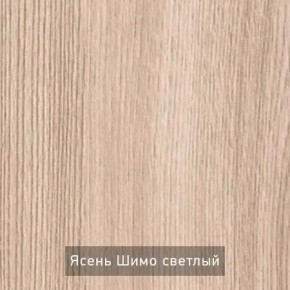 Ясень Шимо светлый